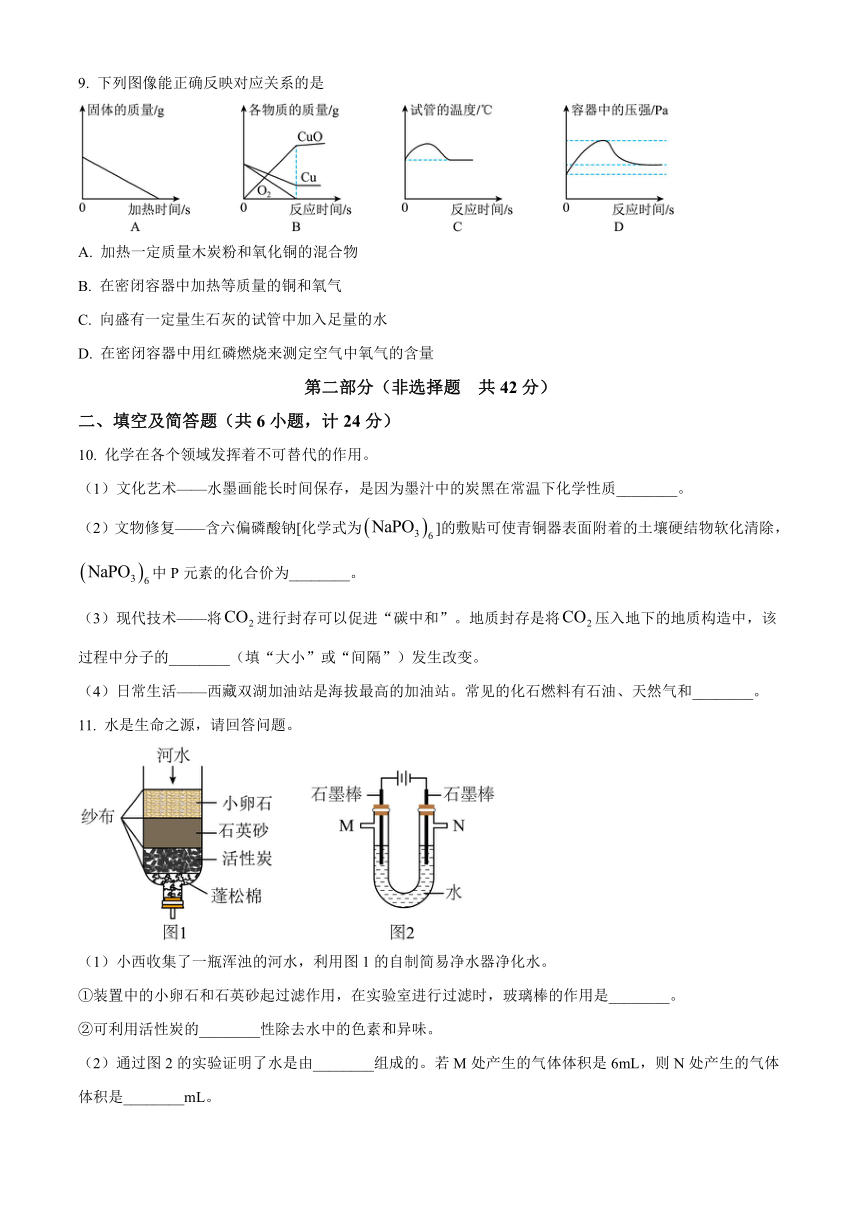 9. 下列图像能正确反映对应关系的是

固体的质量/g
0 加热时间/s
A

各物质的质量/g
CuO
Cu
$O_2$
0 反应时间/s
B

试管的温度/℃
0 反应时间/s
C

容器中的压强/Pa
0 反应时间/s
D

A. 加热一定质量木炭粉和氧化铜的混合物

B. 在密闭容器中加热等质量的铜和氧气

C. 向盛有一定量生石灰的试管中加入足量的水

D. 在密闭容器中用红磷燃烧来测定空气中氧气的含量

第二部分（非选择题 共 42 分）

二、填空及简答题（共 6 小题，计 24 分）

10. 化学在各个领域发挥着不可替代的作用。

（1）文化艺术——水墨画能长时间保存，是因为墨汁中的炭黑在常温下化学性质________。

（2）文物修复——含六偏磷酸钠[化学式为$(NaPO_3)_6$]的敷贴可使青铜器表面附着的土壤硬结物软化清除，$(NaPO_3)_6$中 P 元素的化合价为________。

（3）现代技术——将$CO_2$进行封存可以促进“碳中和”。地质封存是将$CO_2$压入地下的地质构造中，该过程中分子的________（填“大小”或“间隔”）发生改变。

（4）日常生活——西藏双湖加油站是海拔最高的加油站。常见的化石燃料有石油、天然气和________。

11. 水是生命之源，请回答问题。

河水
纱布
小卵石
石英砂
活性炭
蓬松棉
图1

石墨棒
石墨棒
M
N
水
图2

（1）小西收集了一瓶浑浊的河水，利用图 1 的自制简易净水器净化水。

①装置中的小卵石和石英砂起过滤作用，在实验室进行过滤时，玻璃棒的作用是________。

②可利用活性炭的________性除去水中的色素和异味。

（2）通过图 2 的实验证明了水是由________组成的。若 M 处产生的气体体积是 6mL，则 N 处产生的气体体积是________mL。